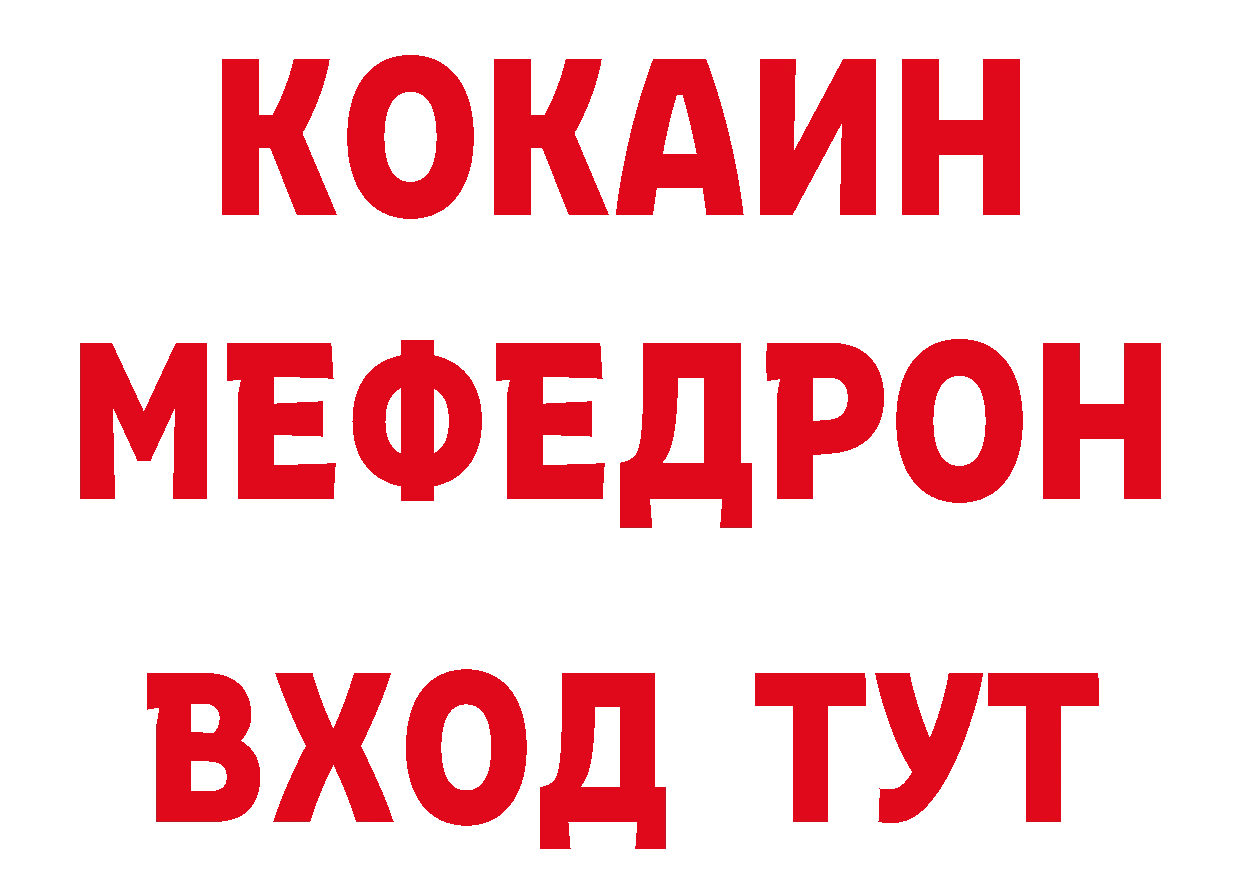 КОКАИН
МЕФЕДРОН
ВХОД ТУТ